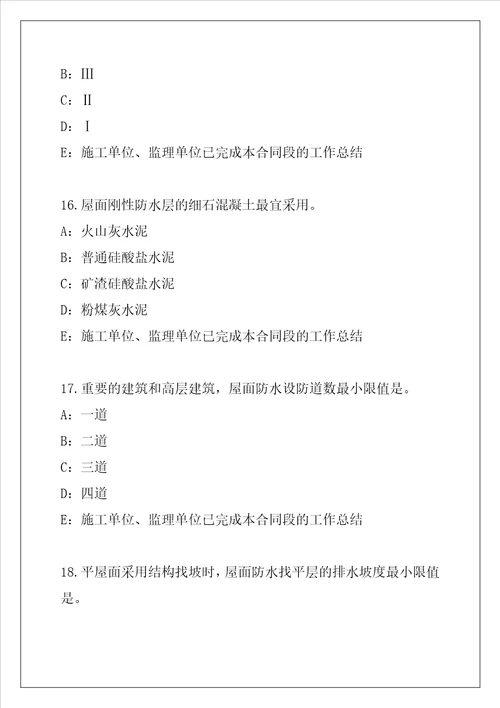 B：Ⅲ

C：Ⅱ

D：Ⅰ

E：施工单位、监理单位已完成本合同段的工作总结

16.屋面刚性防水层的细石混凝土最宜采用。

A：火山灰水泥

B：普通硅酸盐水泥

C：矿渣硅酸盐水泥

D：粉煤灰水泥

E：施工单位、监理单位已完成本合同段的工作总结

17.重要的建筑和高层建筑，屋面防水设防道数最小限值是。

A：一道

B：二道

C：三道

D：四道

E：施工单位、监理单位已完成本合同段的工作总结

18.平屋面采用结构找坡时，屋面防水找平层的排水坡度最小限值是。